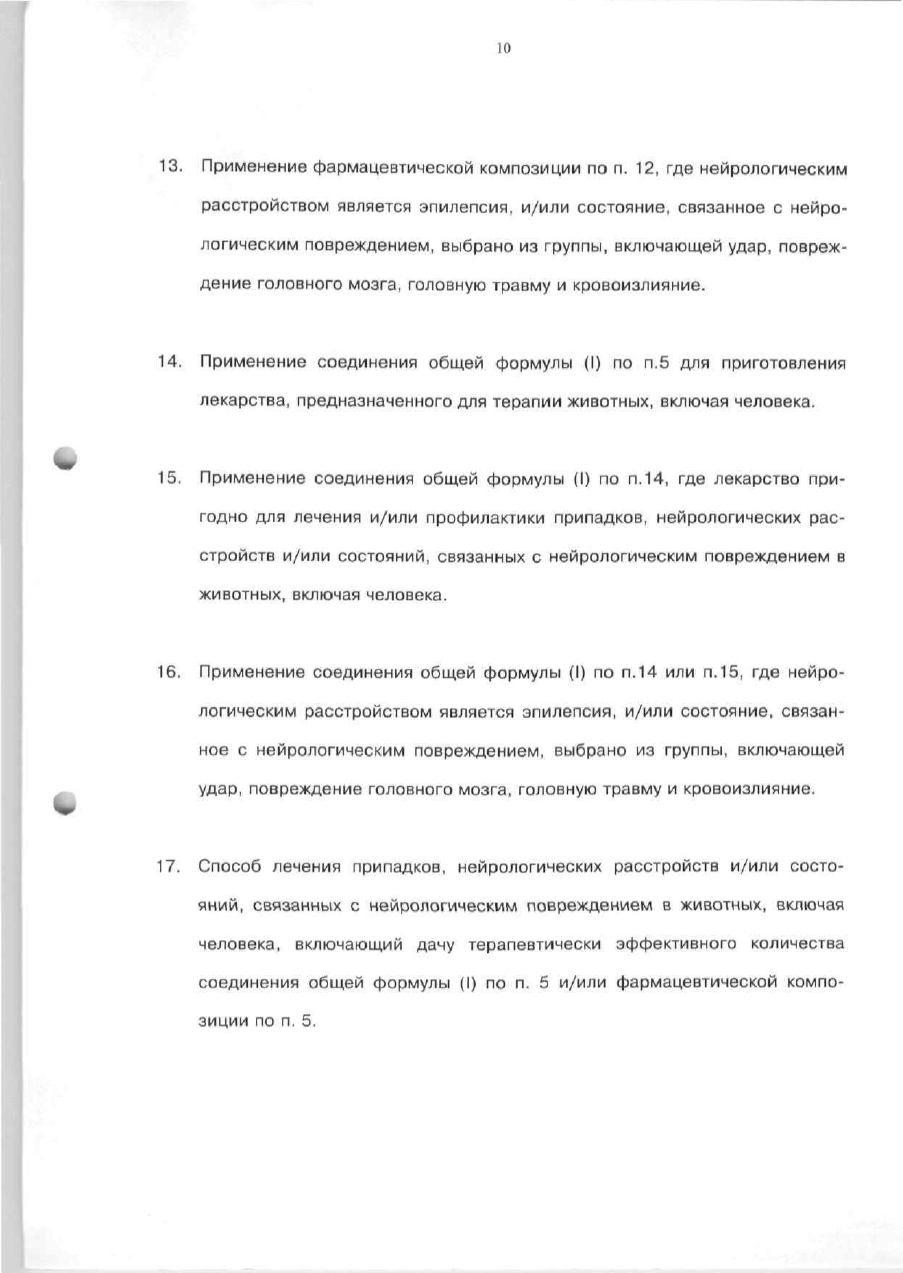 10

13. Применение фармацевтической композиции по п. 12, где нейрологическим расстройством является эпилепсия, и/или состояние, связанное с нейрологическим повреждением, выбрано из группы, включающей удар, повреждение головного мозга, головную травму и кровоизлияние.

14. Применение соединения общей формулы (I) по п.5 для приготовления лекарства, предназначенного для терапии животных, включая человека.

15. Применение соединения общей формулы (I) по п.14, где лекарство пригодно для лечения и/или профилактики припадков, нейрологических расстройств и/или состояний, связанных с нейрологическим повреждением в животных, включая человека.

16. Применение соединения общей формулы (I) по п.14 или п.15, где нейрологическим расстройством является эпилепсия, и/или состояние, связанное с нейрологическим повреждением, выбрано из группы, включающей удар, повреждение головного мозга, головную травму и кровоизлияние.

17. Способ лечения припадков, нейрологических расстройств и/или состояний, связанных с нейрологическим повреждением в животных, включая человека, включающий дачу терапевтически эффективного количества соединения общей формулы (I) по п. 5 и/или фармацевтической композиции по п. 5.